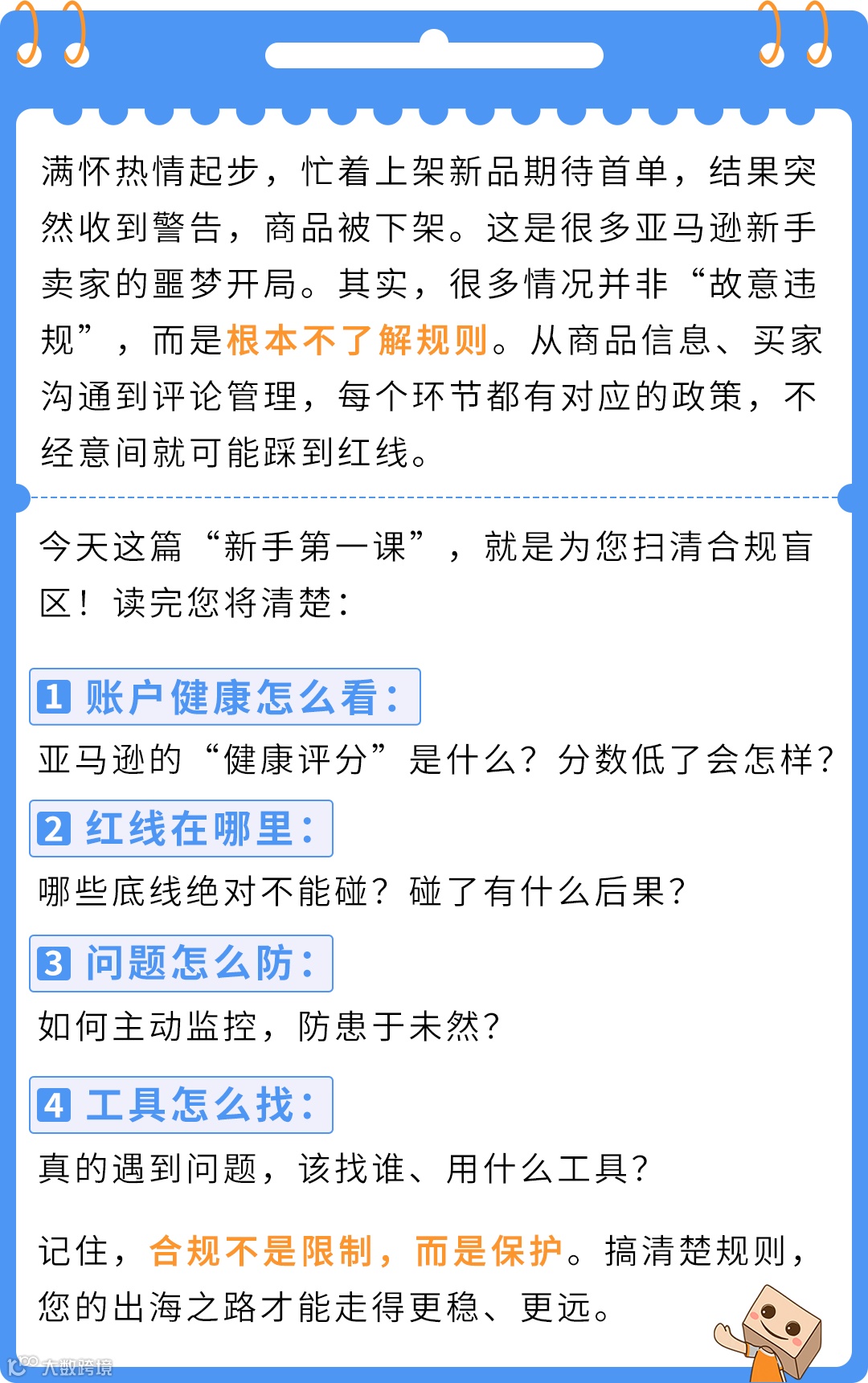 满怀热情起步，忙着上架新品期待首单，结果突然收到警告，商品被下架。这是很多亚马逊新手卖家的噩梦开局。其实，很多情况并非“故意违规”，而是根本不了解规则。从商品信息、买家沟通到评论管理，每个环节都有对应的政策，不经意间就可能踩到红线。

今天这篇“新手第一课”，就是为您扫清合规盲区！读完您将清楚：

1 账户健康怎么看：
亚马逊的“健康评分”是什么？分数低了会怎样？

2 红线在哪里：
哪些底线绝对不能碰？碰了有什么后果？

3 问题怎么防：
如何主动监控，防患于未然？

4 工具怎么找：
真的遇到问题，该找谁、用什么工具？

记住，合规不是限制，而是保护。搞清楚规则，您的出海之路才能走得更稳、更远。

大数跨境